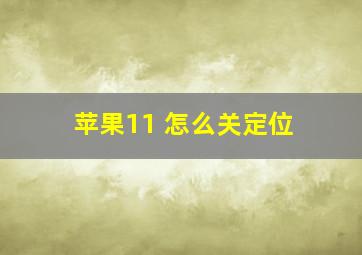 苹果11 怎么关定位